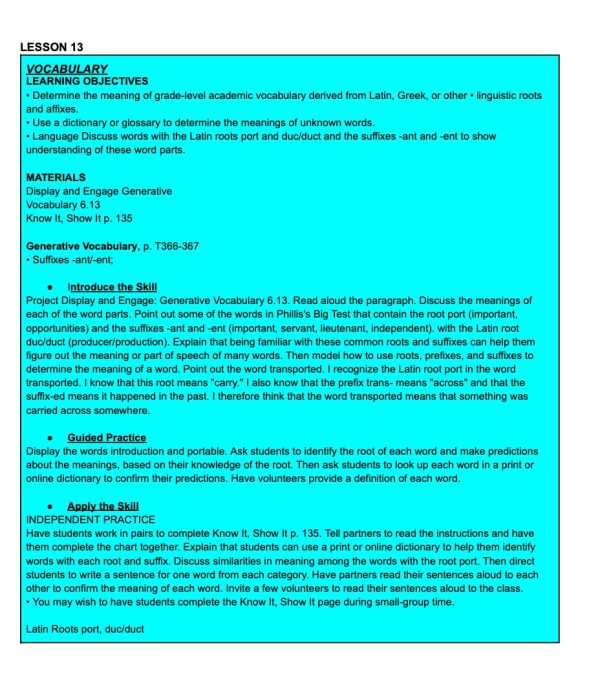 LESSON 13

VOCABULARY
LEARNING OBJECTIVES
• Determine the meaning of grade-level academic vocabulary derived from Latin, Greek, or other • linguistic roots and affixes.
• Use a dictionary or glossary to determine the meanings of unknown words.
• Language Discuss words with the Latin roots port and duc/duct and the suffixes -ant and -ent to show understanding of these word parts.

MATERIALS
Display and Engage Generative Vocabulary 6.13
Know It, Show It p. 135

Generative Vocabulary, p. T366-367
• Suffixes -ant/-ent;

• Introduce the Skill
Project Display and Engage: Generative Vocabulary 6.13. Read aloud the paragraph. Discuss the meanings of each of the word parts. Point out some of the words in Phillis's Big Test that contain the root port (important, opportunities) and the suffixes -ant and -ent (important, servant, lieutenant, independent). with the Latin root duc/duct (producer/production). Explain that being familiar with these common roots and suffixes can help them figure out the meaning or part of speech of many words. Then model how to use roots, prefixes, and suffixes to determine the meaning of a word. Point out the word transported. I recognize the Latin root port in the word transported. I know that this root means "carry." I also know that the prefix trans- means "across" and that the suffix-ed means it happened in the past. I therefore think that the word transported means that something was carried across somewhere.

• Guided Practice
Display the words introduction and portable. Ask students to identify the root of each word and make predictions about the meanings, based on their knowledge of the root. Then ask students to look up each word in a print or online dictionary to confirm their predictions. Have volunteers provide a definition of each word.

• Apply the Skill
INDEPENDENT PRACTICE
Have students work in pairs to complete Know It, Show It p. 135. Tell partners to read the instructions and have them complete the chart together. Explain that students can use a print or online dictionary to help them identify words with each root and suffix. Discuss similarities in meaning among the words with the root port. Then direct students to write a sentence for one word from each category. Have partners read their sentences aloud to each other to confirm the meaning of each word. Invite a few volunteers to read their sentences aloud to the class.
• You may wish to have students complete the Know It, Show It page during small-group time.

Latin Roots port, duc/duct